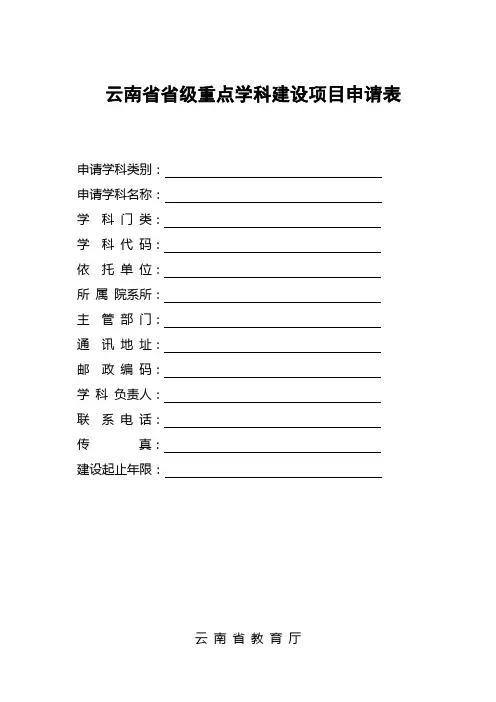 云南省省级重点学科建设项目申请表

申请学科类别：

申请学科名称：

学 科 门 类：

学 科 代 码：

依 托 单 位：

所 属 院系所：

主 管 部 门：

通 讯 地 址：

邮 政 编 码：

学 科 负责人：

联 系 电 话：

传 真：

建设起止年限：

云 南 省 教 育 厅